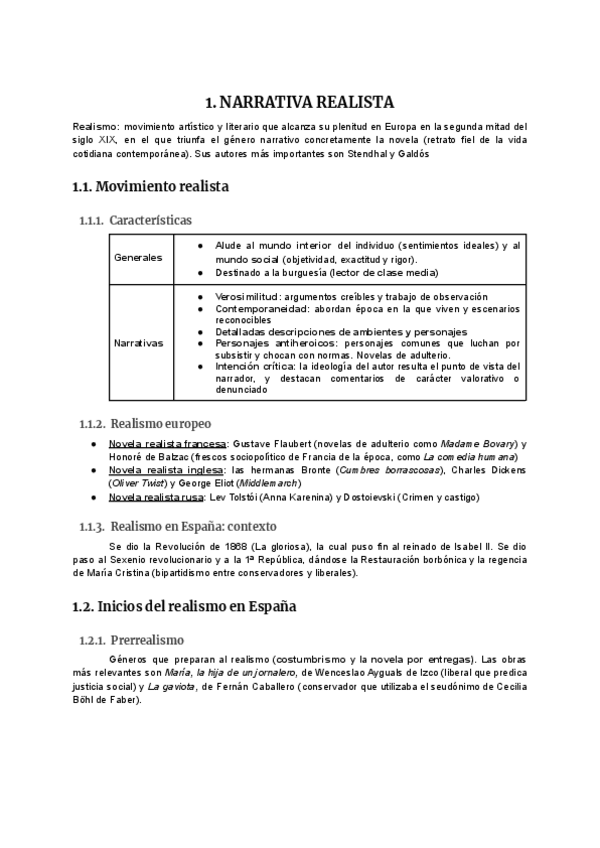 1. NARRATIVA REALISTA

Realismo: movimiento artístico y literario que alcanza su plenitud en Europa en la segunda mitad del siglo XIX, en el que triunfa el género narrativo concretamente la novela (retrato fiel de la vida cotidiana contemporánea). Sus autores más importantes son Stendhal y Galdós

1.1. Movimiento realista

1.1.1. Características

| Generales | ● Alude al mundo interior del individuo (sentimientos ideales) y al mundo social (objetividad, exactitud y rigor). ● Destinado a la burguesía (lector de clase media) |
|---|---|
| Narrativas | ● Verosimilitud: argumentos creíbles y trabajo de observación ● Contemporaneidad: abordan época en la que viven y escenarios reconocibles ● Detalladas descripciones de ambientes y personajes ● Personajes antiheroicos: personajes comunes que luchan por subsistir y chocan con normas. Novelas de adulterio. ● Intención crítica: la ideología del autor resulta el punto de vista del narrador, y destacan comentarios de carácter valorativo o denunciado |

1.1.2. Realismo europeo

● Novela realista francesa: Gustave Flaubert (novelas de adulterio como Madame Bovary) y Honoré de Balzac (frescos sociopolítico de Francia de la época, como La comedia humana)
● Novela realista inglesa: las hermanas Bronte (Cumbres borrascosas), Charles Dickens (Oliver Twist) y George Eliot (Middlemarch)
● Novela realista rusa: Lev Tolstói (Anna Karenina) y Dostoievski (Crimen y castigo)

1.1.3. Realismo en España: contexto

Se dio la Revolución de 1868 (La gloriosa), la cual puso fin al reinado de Isabel II. Se dio paso al Sexenio revolucionario y a la 1ª República, dándose la Restauración borbónica y la regencia de María Cristina (bipartidismo entre conservadores y liberales).

1.2. Inicios del realismo en España

1.2.1. Prerrealismo

Géneros que preparan al realismo (costumbrismo y la novela por entregas). Las obras más relevantes son María, la hija de un jornalero, de Wenceslao Ayguals de Izco (liberal que predica justicia social) y La gaviota, de Fernán Caballero (conservador que utilizaba el seudónimo de Cecilia Böhl de Faber).